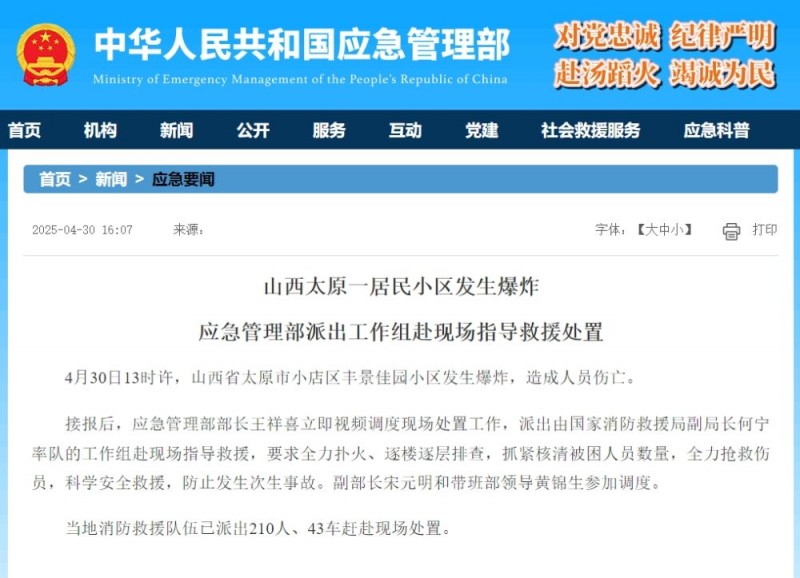 中华人民共和国应急管理部
Ministry of Emergency Management of the People's Republic of China

对党忠诚 纪律严明
赴汤蹈火 竭诚为民

首页 机构 新闻 公开 服务 互动 党建 社会救援服务 应急科普

首页 > 新闻 > 应急要闻

2025-04-30 16:07 来源：

字体：【大中小】 打印

山西太原一居民小区发生爆炸

应急管理部派出工作组赴现场指导救援处置

4月30日13时许，山西省太原市小店区丰景佳园小区发生爆炸，造成人员伤亡。

接报后，应急管理部部长王祥喜立即视频调度现场处置工作，派出由国家消防救援局副局长何宁率队的工作组赴现场指导救援，要求全力扑火、逐楼逐层排查，抓紧核清被困人员数量，全力抢救伤员，科学安全救援，防止发生次生事故。副部长宋元明和带班部领导黄锦生参加调度。

当地消防救援队伍已派出210人、43车赶赴现场处置。